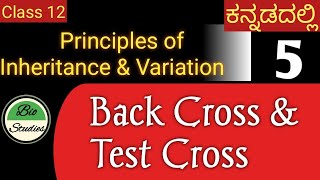 Class 12

ಕನ್ನಡದಲ್ಲಿ

Principles of Inheritance & Variation

5

Bio Studies

Back Cross & Test Cross